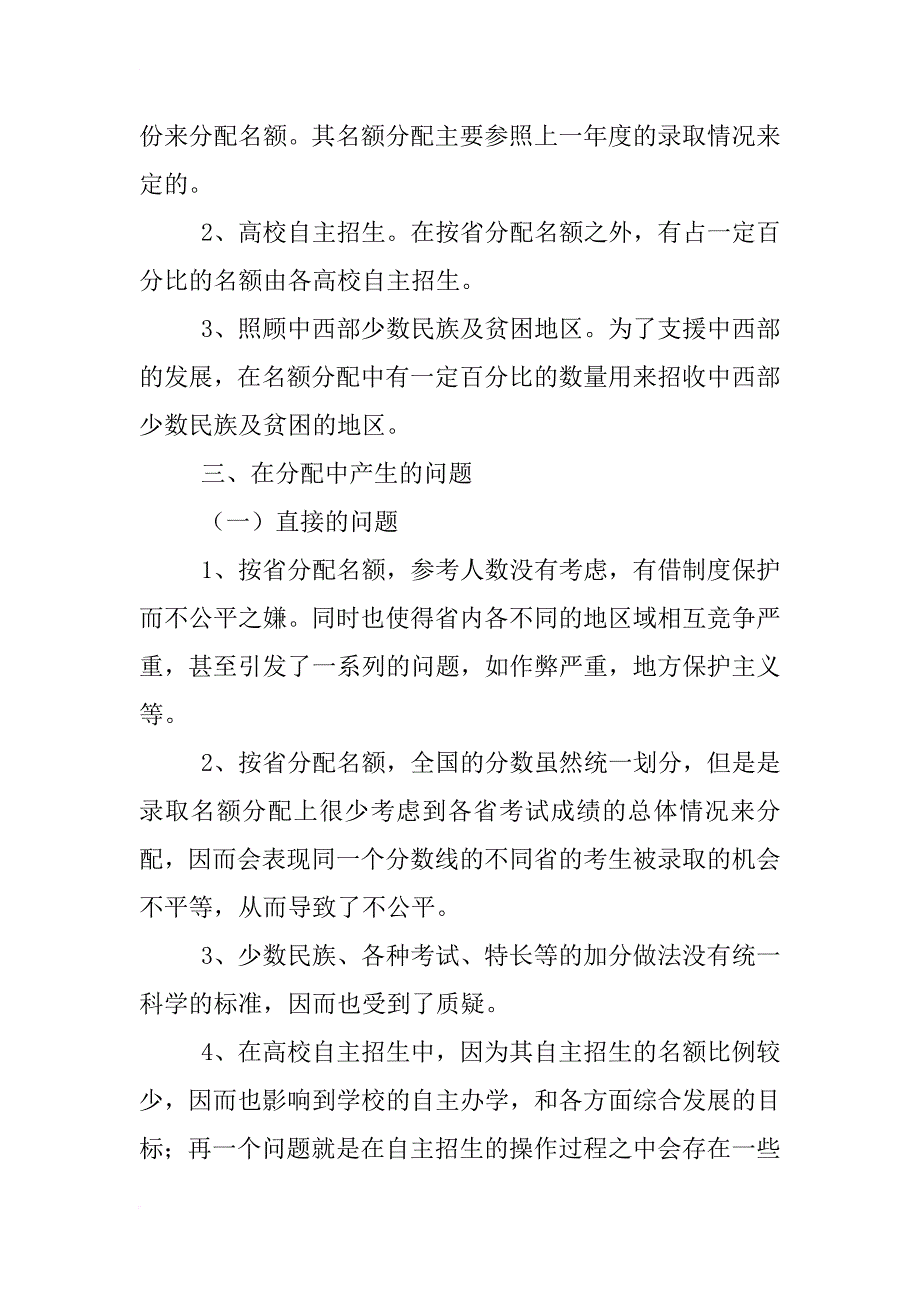 份来分配名额。其名额分配主要参照上一年度的录取情况来定的。

2、高校自主招生。在按省分配名额之外，有占一定百分比的名额由各高校自主招生。

3、照顾中西部少数民族及贫困地区。为了支援中西部的发展，在名额分配中有一定百分比的数量用来招收中西部少数民族及贫困的地区。

三、在分配中产生的问题

（一）直接的问题

1、按省分配名额，参考人数没有考虑，有借制度保护而不公平之嫌。同时也使得省内各不同的地区域相互竞争严重，甚至引发了一系列的问题，如作弊严重，地方保护主义等。

2、按省分配名额，全国的分数虽然统一划分，但是是录取名额分配上很少考虑到各省考试成绩的总体情况来分配，因而会表现同一个分数线的不同省的考生被录取的机会不平等，从而导致了不公平。

3、少数民族、各种考试、特长等的加分做法没有统一科学的标准，因而也受到了质疑。

4、在高校自主招生中，因为其自主招生的名额比例较少，因而也影响到学校的自主办学，和各方面综合发展的目标；再一个问题就是在自主招生的操作过程之中会存在一些